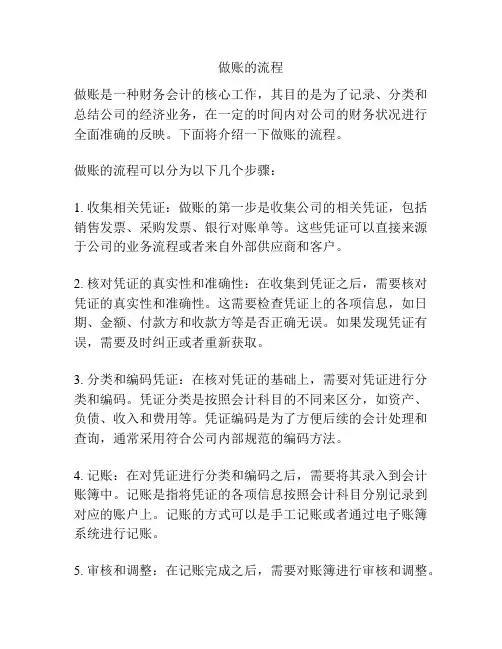 做账的流程

做账是一种财务会计的核心工作，其目的是为了记录、分类和总结公司的经济业务，在一定的时间内对公司的财务状况进行全面准确的反映。下面将介绍一下做账的流程。

做账的流程可以分为以下几个步骤：

1. 收集相关凭证：做账的第一步是收集公司的相关凭证，包括销售发票、采购发票、银行对账单等。这些凭证可以直接来源于公司的业务流程或者来自外部供应商和客户。

2. 核对凭证的真实性和准确性：在收集到凭证之后，需要核对凭证的真实性和准确性。这需要检查凭证上的各项信息，如日期、金额、付款方和收款方等是否正确无误。如果发现凭证有误，需要及时纠正或者重新获取。

3. 分类和编码凭证：在核对凭证的基础上，需要对凭证进行分类和编码。凭证分类是按照会计科目的不同来区分，如资产、负债、收入和费用等。凭证编码是为了方便后续的会计处理和查询，通常采用符合公司内部规范的编码方法。

4. 记账：在对凭证进行分类和编码之后，需要将其录入到会计账簿中。记账是指将凭证的各项信息按照会计科目分别记录到对应的账户上。记账的方式可以是手工记账或者通过电子账簿系统进行记账。

5. 审核和调整：在记账完成之后，需要对账簿进行审核和调整。